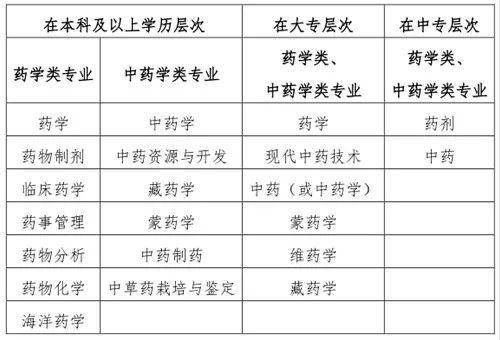 | 在本科及以上学历层次 | | 在大专层次 | 在中专层次 |
|---|---|---|---|
| 药学类专业 | 中药学类专业 | 药学类、中药学类专业 | 药学类、中药学类专业 |
| 药学 | 中药学 | 药学 | 药剂 |
| 药物制剂 | 中药资源与开发 | 现代中药技术 | 中药 |
| 临床药学 | 藏药学 | 中药（或中药学） | |
| 药事管理 | 蒙药学 | 蒙药学 | |
| 药物分析 | 中药制药 | 维药学 | |
| 药物化学 | 中草药栽培与鉴定 | 藏药学 | |
| 海洋药学 | | | |